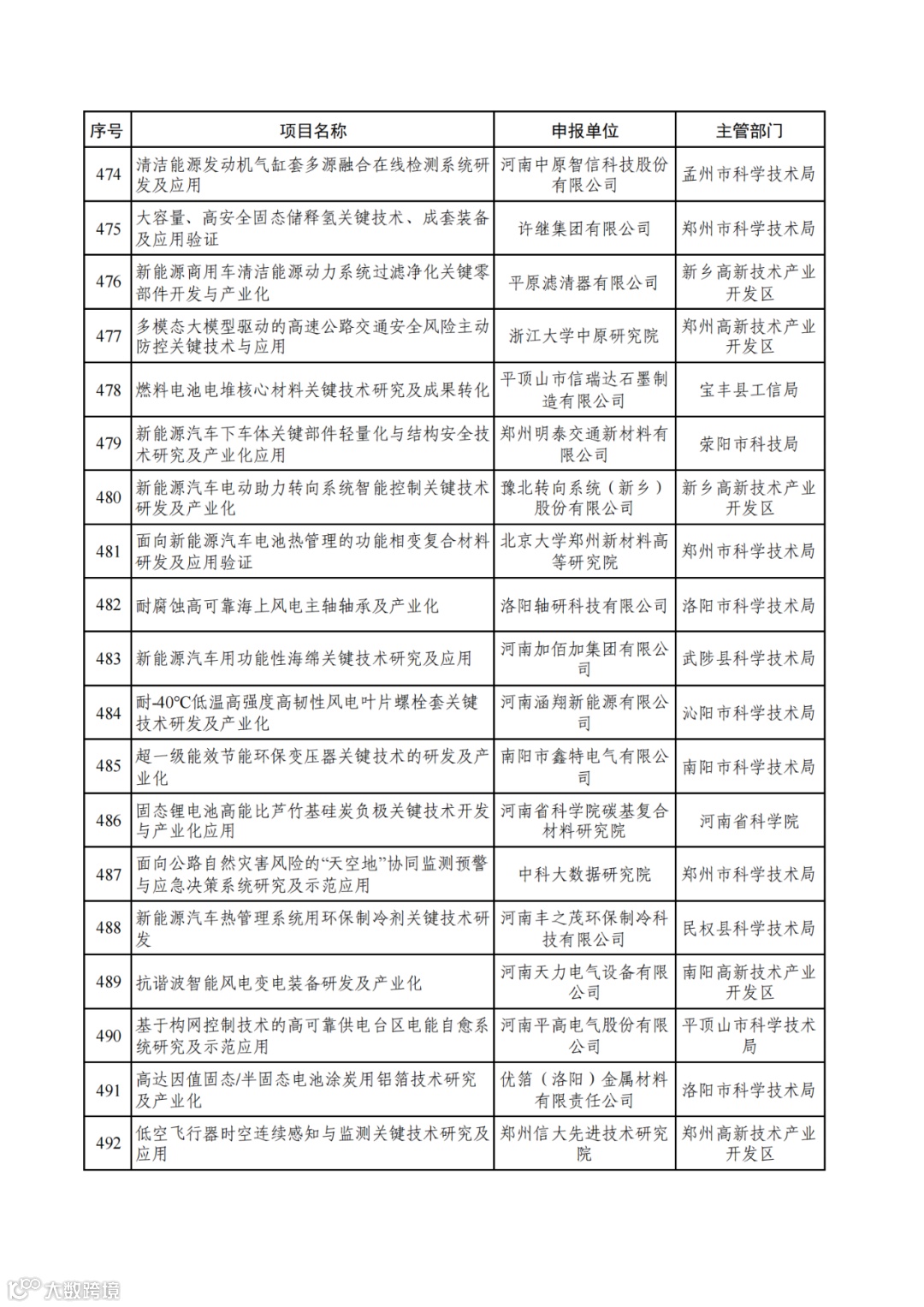 | 序号 | 项目名称 | 申报单位 | 主管部门 |
|---|---|---|---|
| 474 | 清洁能源发动机气缸套多源融合在线检测系统研发及应用 | 河南中原智信科技股份有限公司 | 孟州市科学技术局 |
| 475 | 大容量、高安全固态储释氢关键技术、成套装备及应用验证 | 许继集团有限公司 | 郑州市科学技术局 |
| 476 | 新能源商用车清洁能源动力系统过滤净化关键零部件开发与产业化 | 平原滤清器有限公司 | 新乡高新技术产业开发区 |
| 477 | 多模态大模型驱动的高速公路交通安全风险主动防控关键技术与应用 | 浙江大学中原研究院 | 郑州高新技术产业开发区 |
| 478 | 燃料电池电堆核心材料关键技术研究及成果转化 | 平顶山市信瑞达石墨制造有限公司 | 宝丰县工信局 |
| 479 | 新能源汽车下车体关键部件轻量化与结构安全技术研究及产业化应用 | 郑州明泰交通新材料有限公司 | 荥阳市科技局 |
| 480 | 新能源汽车电动助力转向系统智能控制关键技术研发及产业化 | 豫北转向系统（新乡）股份有限公司 | 新乡高新技术产业开发区 |
| 481 | 面向新能源汽车电池热管理的功能相变复合材料研发及应用验证 | 北京大学郑州新材料高等研究院 | 郑州市科学技术局 |
| 482 | 耐腐蚀高可靠海上风电主轴轴承及产业化 | 洛阳轴研科技有限公司 | 洛阳市科学技术局 |
| 483 | 新能源汽车用功能性海绵关键技术研究及应用 | 河南加佰加集团有限公司 | 武陟县科学技术局 |
| 484 | 耐-40℃低温高强度高韧性风电叶片螺栓套关键技术研发及产业化 | 河南涵翔新能源有限公司 | 沁阳市科学技术局 |
| 485 | 超一级能效节能环保变压器关键技术的研发及产业化 | 南阳市鑫特电气有限公司 | 南阳市科学技术局 |
| 486 | 固态锂电池高能比芦竹基硅炭负极关键技术开发与产业化应用 | 河南省科学院碳基复合材料研究院 | 河南省科学院 |
| 487 | 面向公路自然灾害风险的“天空地”协同监测预警与应急决策系统研究及示范应用 | 中科大数据研究院 | 郑州市科学技术局 |
| 488 | 新能源汽车热管理系统用环保制冷剂关键技术研发 | 河南丰之茂环保制冷科技有限公司 | 民权县科学技术局 |
| 489 | 抗谐波智能风电变电装备研发及产业化 | 河南天力电气设备有限公司 | 南阳高新技术产业开发区 |
| 490 | 基于构网控制技术的高可靠供电台区电能自愈系统研究及示范应用 | 河南平高电气股份有限公司 | 平顶山市科学技术局 |
| 491 | 高达因值固态/半固态电池涂炭用铝箔技术研究及产业化 | 优箔（洛阳）金属材料有限责任公司 | 洛阳市科学技术局 |
| 492 | 低空飞行器时空连续感知与监测关键技术研究及应用 | 郑州信大先进技术研究院 | 郑州高新技术产业开发区 |

大数跨境